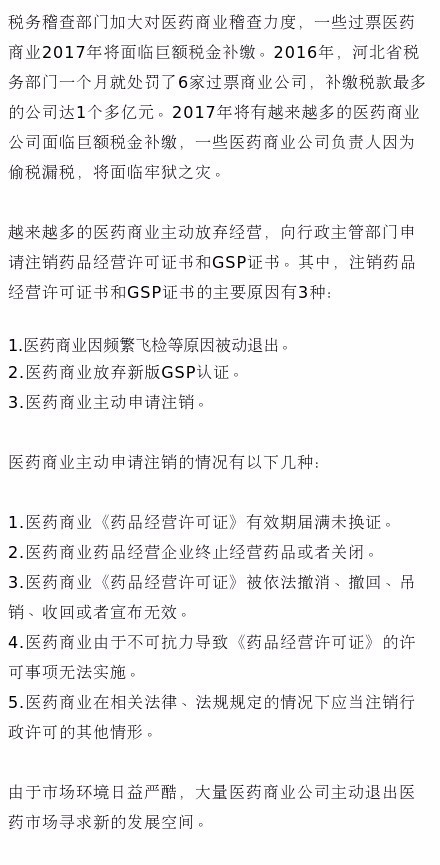 税务稽查部门加大对医药商业稽查力度，一些过票医药商业2017年将面临巨额税金补缴。2016年，河北省税务部门一个月就处罚了6家过票商业公司，补缴税款最多的公司达1个多亿元。2017年将有越来越多的医药商业公司面临巨额税金补缴，一些医药商业公司负责人因为偷税漏税，将面临牢狱之灾。

越来越多的医药商业主动放弃经营，向行政主管部门申请注销药品经营许可证书和GSP证书。其中，注销药品经营许可证书和GSP证书的主要原因有3种：

1.医药商业因频繁飞检等原因被动退出。
2.医药商业放弃新版GSP认证。
3.医药商业主动申请注销。

医药商业主动申请注销的情况有以下几种：

1.医药商业《药品经营许可证》有效期届满未换证。
2.医药商业药品经营企业终止经营药品或者关闭。
3.医药商业《药品经营许可证》被依法撤消、撤回、吊销、收回或者宣布无效。
4.医药商业由于不可抗力导致《药品经营许可证》的许可事项无法实施。
5.医药商业在相关法律、法规规定的情况下应当注销行政许可的其他情形。

由于市场环境日益严酷，大量医药商业公司主动退出医药市场寻求新的发展空间。